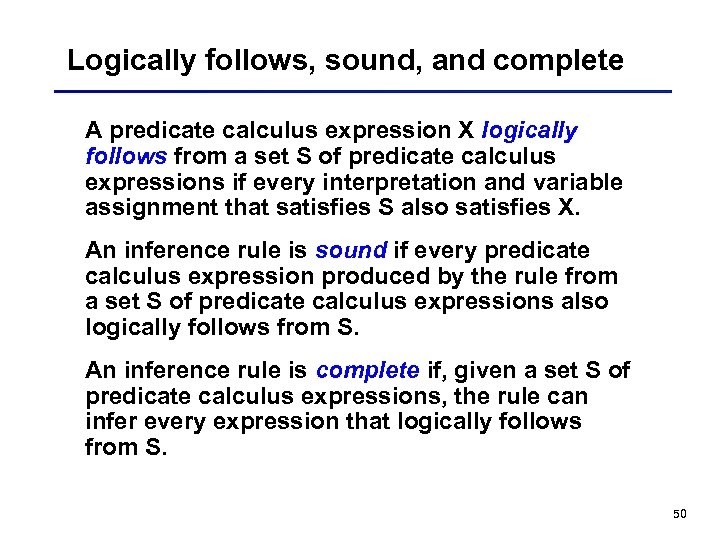 Logically follows, sound, and complete

A predicate calculus expression X logically follows from a set S of predicate calculus expressions if every interpretation and variable assignment that satisfies S also satisfies X.

An inference rule is sound if every predicate calculus expression produced by the rule from a set S of predicate calculus expressions also logically follows from S.

An inference rule is complete if, given a set S of predicate calculus expressions, the rule can infer every expression that logically follows from S.

50